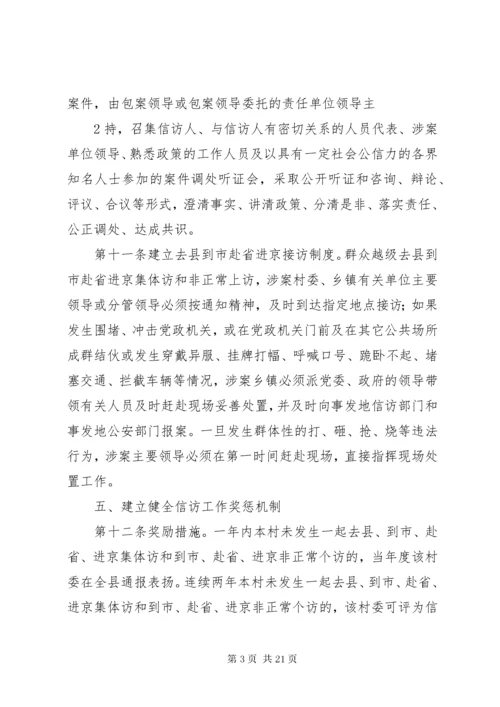 案件，由包案领导或包案领导委托的责任单位领导主

2持，召集信访人、与信访人有密切关系的人员代表、涉案单位领导、熟悉政策的工作人员及以具有一定社会公信力的各界知名人士参加的案件调处听证会，采取公开听证和咨询、辩论、评议、合议等形式，澄清事实、讲清政策、分清是非、落实责任、公正调处、达成共识。

第十一条建立去县到市赴省进京接访制度。群众越级去县到市赴省进京集体访和非正常上访，涉案村委、乡镇有关单位主要领导或分管领导必须按通知精神，及时到达指定地点接访；如果发生围堵、冲击党政机关，或在党政机关门前及在其它公共场所成群结伙或发生穿戴异服、挂牌打幅、呼喊口号、跪卧不起、堵塞交通、拦截车辆等情况，涉案乡镇必须派党委、政府的领导带领有关人员及时赶赴现场妥善处置，并及时向事发地信访部门和事发地公安部门报案。一旦发生群体性的打、砸、抢、烧等违法行为，涉案主要领导必须在第一时间赶赴现场，直接指挥现场处置工作。

五、建立健全信访工作奖惩机制

第十二条奖励措施。一年内本村未发生一起去县、到市、赴省、进京集体访和到市、赴省、进京非正常个访的，当年度该村委在全县通报表扬。连续两年本村未发生一起去县、到市、赴省、进京集体访和到市、赴省、进京非正常个访的，该村委可评为信

第 3 页 共 21 页